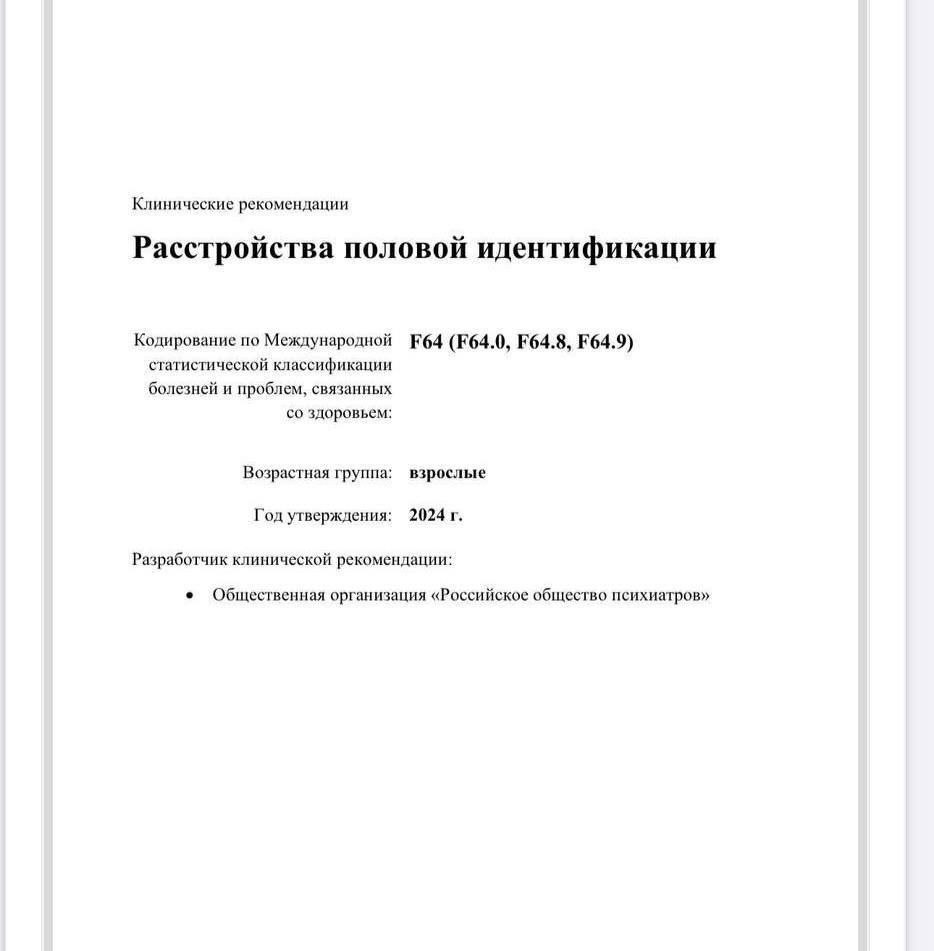 Клинические рекомендации

Расстройства половой идентификации

Кодирование по Международной статистической классификации болезней и проблем, связанных со здоровьем: F64 (F64.0, F64.8, F64.9)

Возрастная группа: взрослые

Год утверждения: 2024 г.

Разработчик клинической рекомендации:

• Общественная организация «Российское общество психиатров»